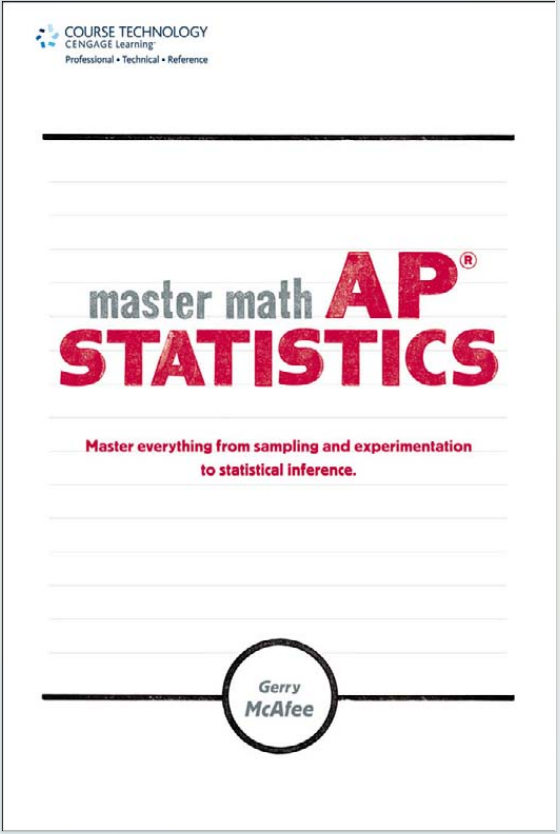 COURSE TECHNOLOGY
CENGAGE Learning™
Professional • Technical • Reference

master math AP®
STATISTICS

Master everything from sampling and experimentation to statistical inference.

Gerry
McAfee